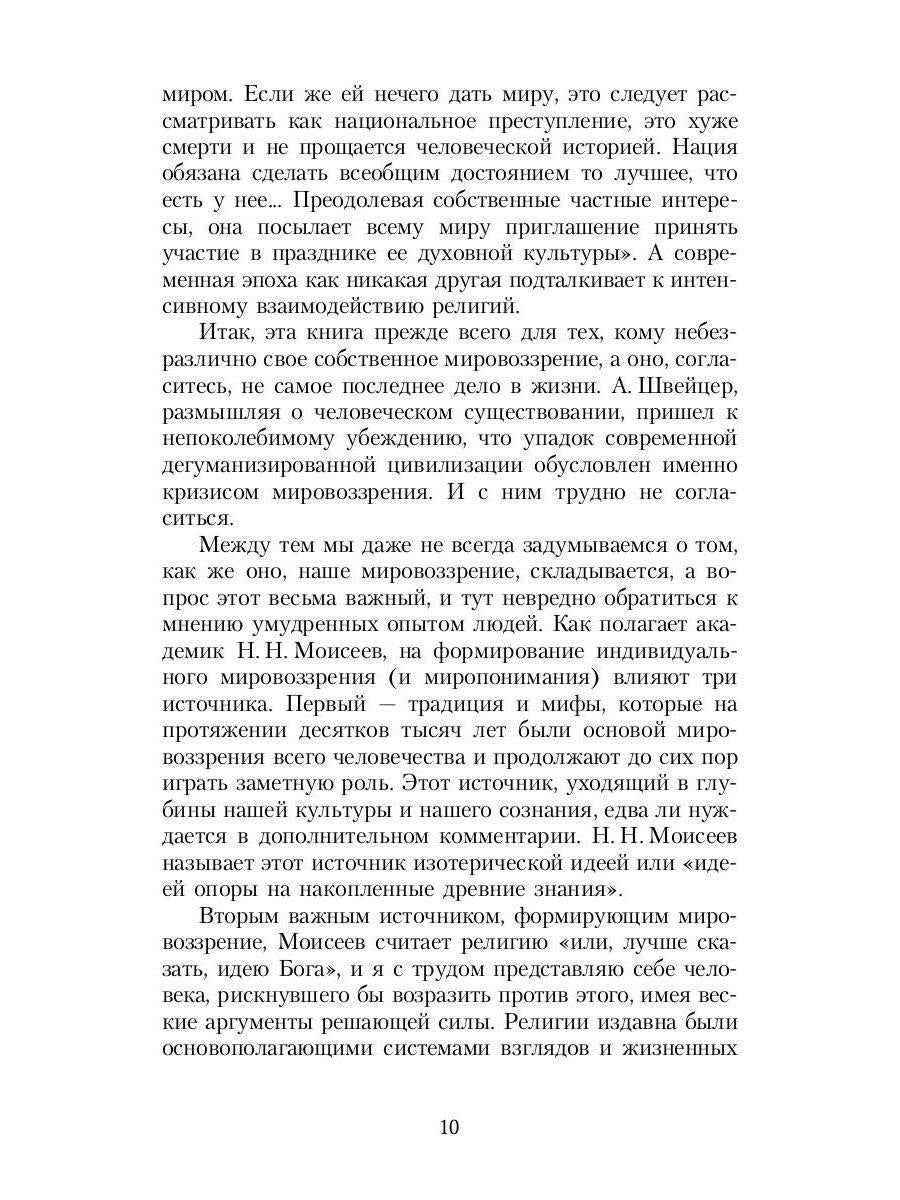 миром. Если же ей нечего дать миру, это следует рассматривать как национальное преступление, это хуже смерти и не прощается человеческой историей. Нация обязана сделать всеобщим достоянием то лучшее, что есть у нее... Преодолевая собственные частные интересы, она посылает всему миру приглашение принять участие в празднике ее духовной культуры». А современная эпоха как никакая другая подталкивает к интенсивному взаимодействию религий.

Итак, эта книга прежде всего для тех, кому небезразлично свое собственное мировоззрение, а оно, согласитесь, не самое последнее дело в жизни. А. Швейцер, размышляя о человеческом существовании, пришел к непоколебимому убеждению, что упадок современной дегуманизированной цивилизации обусловлен именно кризисом мировоззрения. И с ним трудно не согласиться.

Между тем мы даже не всегда задумываемся о том, как же оно, наше мировоззрение, складывается, а вопрос этот весьма важный, и тут невредно обратиться к мнению умудренных опытом людей. Как полагает академик Н. Н. Моисеев, на формирование индивидуального мировоззрения (и миропонимания) влияют три источника. Первый — традиция и мифы, которые на протяжении десятков тысяч лет были основой мировоззрения всего человечества и продолжают до сих пор играть заметную роль. Этот источник, уходящий в глубины нашей культуры и нашего сознания, едва ли нуждается в дополнительном комментарии. Н. Н. Моисеев называет этот источник изотерической идеей или «идеей опоры на накопленные древние знания».

Вторым важным источником, формирующим мировоззрение, Моисеев считает религию «или, лучше сказать, идею Бога», и я с трудом представляю себе человека, рискнувшего бы возразить против этого, имея веские аргументы решающей силы. Религии издавна были основополагающими системами взглядов и жизненных

10